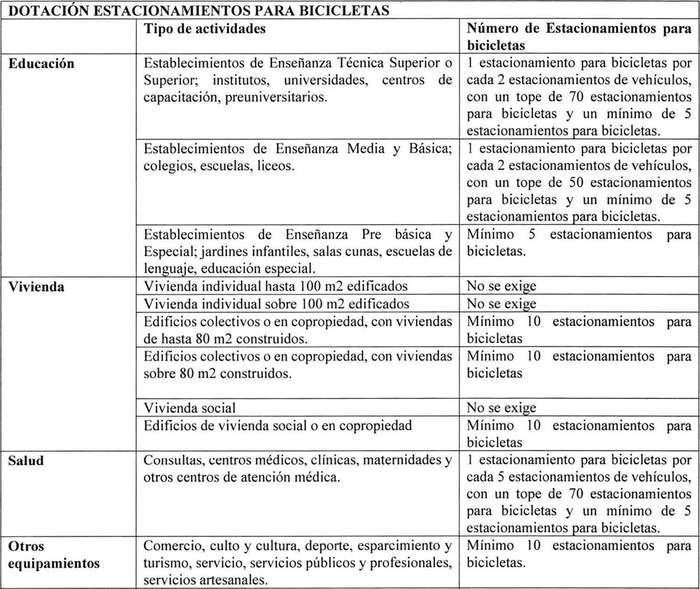 DOTACIÓN ESTACIONAMIENTOS PARA BICICLETAS

| | Tipo de actividades | Número de Estacionamientos para bicicletas |
|---|---|---|
| Educación | Establecimientos de Enseñanza Técnica Superior o Superior; institutos, universidades, centros de capacitación, preuniversitarios. | 1 estacionamiento para bicicletas por cada 2 estacionamientos de vehículos, con un tope de 70 estacionamientos para bicicletas y un mínimo de 5 estacionamientos para bicicletas. |
| | Establecimientos de Enseñanza Media y Básica; colegios, escuelas, liceos. | 1 estacionamiento para bicicletas por cada 2 estacionamientos de vehículos, con un tope de 50 estacionamientos para bicicletas y un mínimo de 5 estacionamientos para bicicletas. |
| | Establecimientos de Enseñanza Pre básica y Especial; jardines infantiles, salas cunas, escuelas de lenguaje, educación especial. | Mínimo 5 estacionamientos para bicicletas. |
| Vivienda | Vivienda individual hasta 100 m2 edificados | No se exige |
| | Vivienda individual sobre 100 m2 edificados | No se exige |
| | Edificios colectivos o en copropiedad, con viviendas de hasta 80 m2 construidos. | Mínimo 10 estacionamientos para bicicletas |
| | Edificios colectivos o en copropiedad, con viviendas sobre 80 m2 construidos. | Mínimo 10 estacionamientos para bicicletas |
| | Vivienda social | No se exige |
| | Edificios de vivienda social o en copropiedad | Mínimo 10 estacionamientos para bicicletas |
| Salud | Consultas, centros médicos, clínicas, maternidades y otros centros de atención médica. | 1 estacionamiento para bicicletas por cada 5 estacionamientos de vehículos, con un tope de 70 estacionamientos para bicicletas y un mínimo de 5 estacionamientos para bicicletas. |
| Otros equipamientos | Comercio, culto y cultura, deporte, esparcimiento y turismo, servicio, servicios públicos y profesionales, servicios artesanales. | Mínimo 10 estacionamientos para bicicletas. |